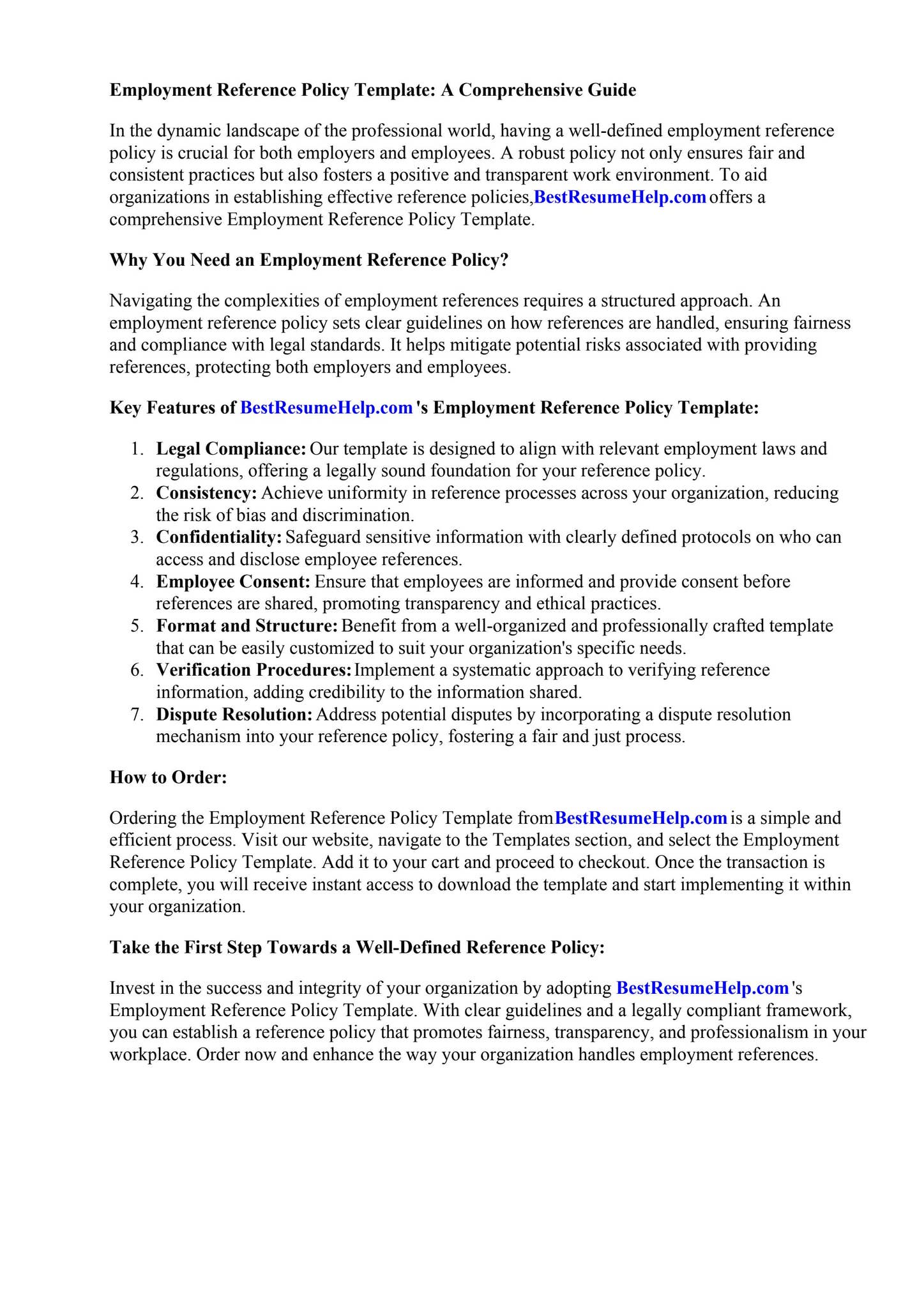 Employment Reference Policy Template: A Comprehensive Guide

In the dynamic landscape of the professional world, having a well-defined employment reference policy is crucial for both employers and employees. A robust policy not only ensures fair and consistent practices but also fosters a positive and transparent work environment. To aid organizations in establishing effective reference policies,BestResumeHelp.com offers a comprehensive Employment Reference Policy Template.

Why You Need an Employment Reference Policy?

Navigating the complexities of employment references requires a structured approach. An employment reference policy sets clear guidelines on how references are handled, ensuring fairness and compliance with legal standards. It helps mitigate potential risks associated with providing references, protecting both employers and employees.

Key Features of BestResumeHelp.com 's Employment Reference Policy Template:

1. Legal Compliance: Our template is designed to align with relevant employment laws and regulations, offering a legally sound foundation for your reference policy.
2. Consistency: Achieve uniformity in reference processes across your organization, reducing the risk of bias and discrimination.
3. Confidentiality: Safeguard sensitive information with clearly defined protocols on who can access and disclose employee references.
4. Employee Consent: Ensure that employees are informed and provide consent before references are shared, promoting transparency and ethical practices.
5. Format and Structure: Benefit from a well-organized and professionally crafted template that can be easily customized to suit your organization's specific needs.
6. Verification Procedures: Implement a systematic approach to verifying reference information, adding credibility to the information shared.
7. Dispute Resolution: Address potential disputes by incorporating a dispute resolution mechanism into your reference policy, fostering a fair and just process.

How to Order:

Ordering the Employment Reference Policy Template fromBestResumeHelp.com is a simple and efficient process. Visit our website, navigate to the Templates section, and select the Employment Reference Policy Template. Add it to your cart and proceed to checkout. Once the transaction is complete, you will receive instant access to download the template and start implementing it within your organization.

Take the First Step Towards a Well-Defined Reference Policy:

Invest in the success and integrity of your organization by adopting BestResumeHelp.com 's Employment Reference Policy Template. With clear guidelines and a legally compliant framework, you can establish a reference policy that promotes fairness, transparency, and professionalism in your workplace. Order now and enhance the way your organization handles employment references.